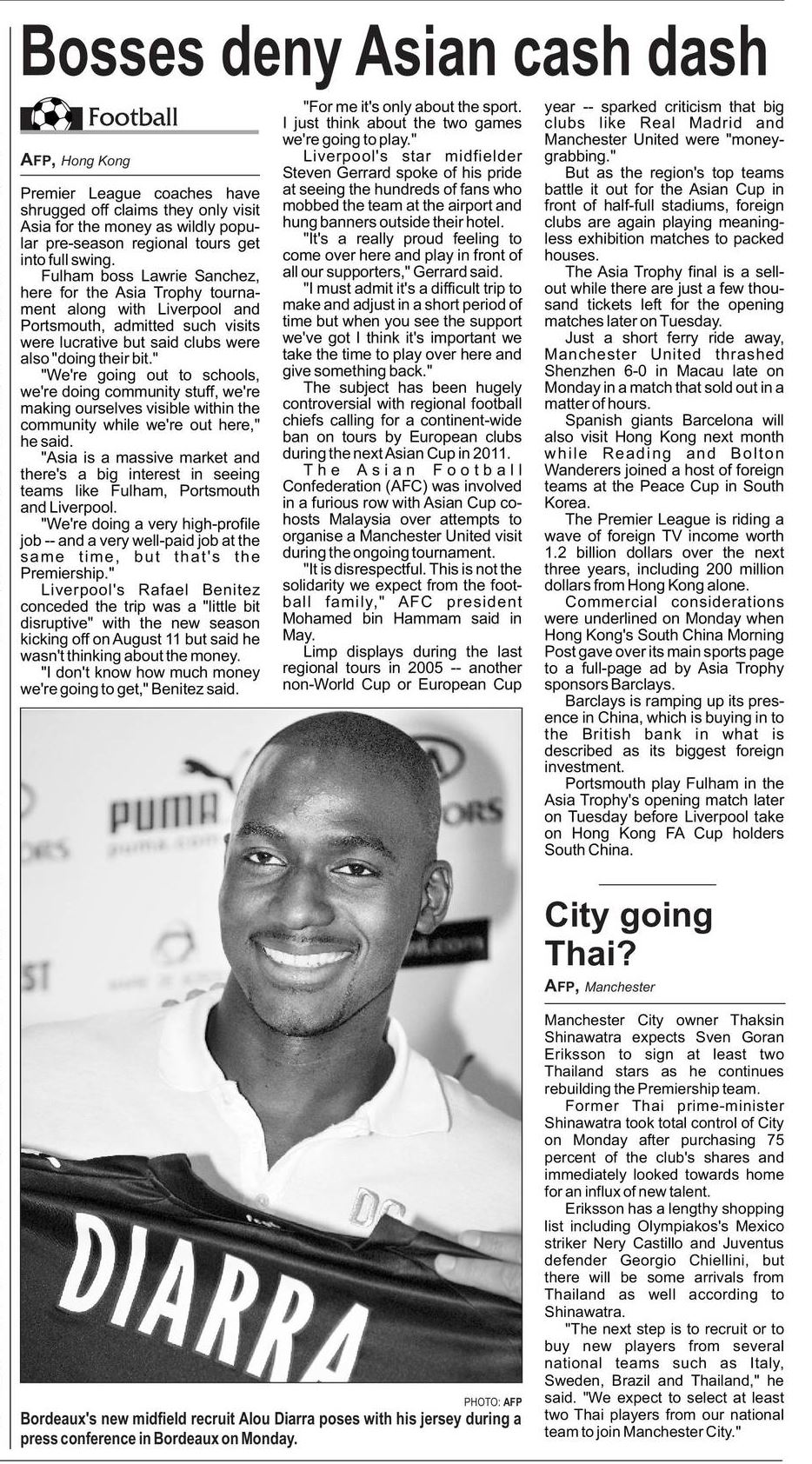 Bosses deny Asian cash dash

Football

AFP, Hong Kong

Premier League coaches have shrugged off claims they only visit Asia for the money as wildly popular pre-season regional tours get into full swing.

Fulham boss Lawrie Sanchez, here for the Asia Trophy tournament along with Liverpool and Portsmouth, admitted such visits were lucrative but said clubs were also "doing their bit."

"We're going out to schools, we're doing community stuff, we're making ourselves visible within the community while we're out here," he said.

"Asia is a massive market and there's a big interest in seeing teams like Fulham, Portsmouth and Liverpool.

"We're doing a very high-profile job -- and a very well-paid job at the same time, but that's the Premiership."

Liverpool's Rafael Benitez conceded the trip was a "little bit disruptive" with the new season kicking off on August 11 but said he wasn't thinking about the money.

"I don't know how much money we're going to get," Benitez said.

"For me it's only about the sport. I just think about the two games we're going to play."

Liverpool's star midfielder Steven Gerrard spoke of his pride at seeing the hundreds of fans who mobbed the team at the airport and hung banners outside their hotel.

"It's a really proud feeling to come over here and play in front of all our supporters," Gerrard said.

"I must admit it's a difficult trip to make and adjust in a short period of time but when you see the support we've got I think it's important we take the time to play over here and give something back."

The subject has been hugely controversial with regional football chiefs calling for a continent-wide ban on tours by European clubs during the next Asian Cup in 2011.

The Asian Football Confederation (AFC) was involved in a furious row with Asian Cup co-hosts Malaysia over attempts to organise a Manchester United visit during the ongoing tournament.

"It is disrespectful. This is not the solidarity we expect from the football family," AFC president Mohamed bin Hammam said in May.

Limp displays during the last regional tours in 2005 -- another non-World Cup or European Cup year -- sparked criticism that big clubs like Real Madrid and Manchester United were "money-grabbing."

But as the region's top teams battle it out for the Asian Cup in front of half-full stadiums, foreign clubs are again playing meaningless exhibition matches to packed houses.

The Asia Trophy final is a sell-out while there are just a few thousand tickets left for the opening matches later on Tuesday.

Just a short ferry ride away, Manchester United thrashed Shenzhen 6-0 in Macau late on Monday in a match that sold out in a matter of hours.

Spanish giants Barcelona will also visit Hong Kong next month while Reading and Bolton Wanderers joined a host of foreign teams at the Peace Cup in South Korea.

The Premier League is riding a wave of foreign TV income worth 1.2 billion dollars over the next three years, including 200 million dollars from Hong Kong alone.

Commercial considerations were underlined on Monday when Hong Kong's South China Morning Post gave over its main sports page to a full-page ad by Asia Trophy sponsors Barclays.

Barclays is ramping up its presence in China, which is buying in to the British bank in what is described as its biggest foreign investment.

Portsmouth play Fulham in the Asia Trophy's opening match later on Tuesday before Liverpool take on Hong Kong FA Cup holders South China.

PUMA
DIARRA

PHOTO: AFP
Bordeaux's new midfield recruit Alou Diarra poses with his jersey during a press conference in Bordeaux on Monday.

City going Thai?

AFP, Manchester

Manchester City owner Thaksin Shinawatra expects Sven Goran Eriksson to sign at least two Thailand stars as he continues rebuilding the Premiership team.

Former Thai prime-minister Shinawatra took total control of City on Monday after purchasing 75 percent of the club's shares and immediately looked towards home for an influx of new talent.

Eriksson has a lengthy shopping list including Olympiakos's Mexico striker Nery Castillo and Juventus defender Georgio Chiellini, but there will be some arrivals from Thailand as well according to Shinawatra.

"The next step is to recruit or to buy new players from several national teams such as Italy, Sweden, Brazil and Thailand," he said. "We expect to select at least two Thai players from our national team to join Manchester City."